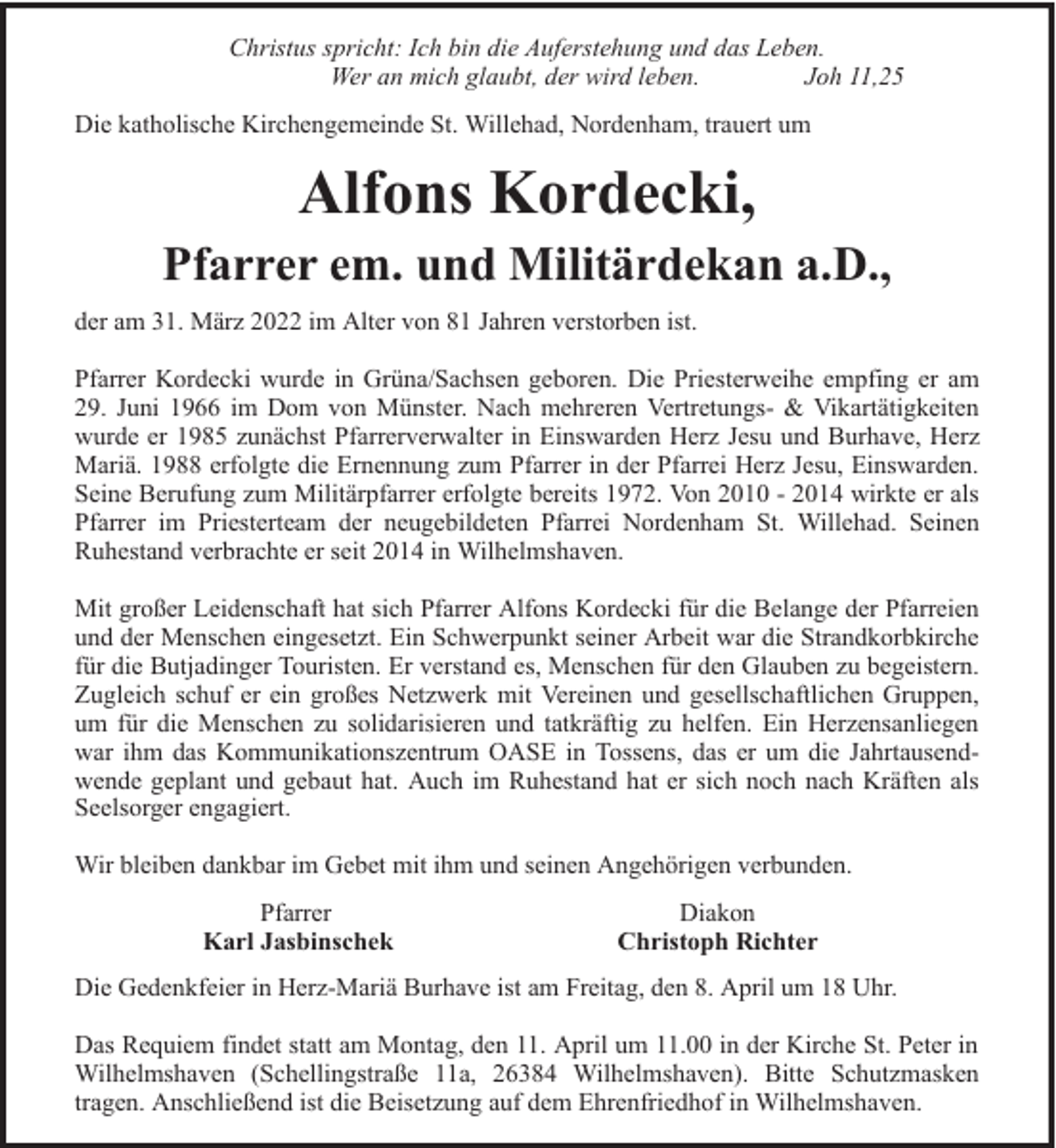 Christus spricht: Ich bin die Auferstehung und das Leben.
Wer an mich glaubt, der wird leben. Joh 11,25

Die katholische Kirchengemeinde St. Willehad, Nordenham, trauert um

Alfons Kordecki,

Pfarrer em. und Militärdekan a.D.,

der am 31. März 2022 im Alter von 81 Jahren verstorben ist.

Pfarrer Kordecki wurde in Grüna/Sachsen geboren. Die Priesterweihe empfing er am 29. Juni 1966 im Dom von Münster. Nach mehreren Vertretungs- & Vikartätigkeiten wurde er 1985 zunächst Pfarrerverwalter in Einswarden Herz Jesu und Burhave, Herz Mariä. 1988 erfolgte die Ernennung zum Pfarrer in der Pfarrei Herz Jesu, Einswarden. Seine Berufung zum Militärpfarrer erfolgte bereits 1972. Von 2010 - 2014 wirkte er als Pfarrer im Priesterteam der neugebildeten Pfarrei Nordenham St. Willehad. Seinen Ruhestand verbrachte er seit 2014 in Wilhelmshaven.

Mit großer Leidenschaft hat sich Pfarrer Alfons Kordecki für die Belange der Pfarreien und der Menschen eingesetzt. Ein Schwerpunkt seiner Arbeit war die Strandkorbkirche für die Butjadinger Touristen. Er verstand es, Menschen für den Glauben zu begeistern. Zugleich schuf er ein großes Netzwerk mit Vereinen und gesellschaftlichen Gruppen, um für die Menschen zu solidarisieren und tatkräftig zu helfen. Ein Herzensanliegen war ihm das Kommunikationszentrum OASE in Tossens, das er um die Jahrtausendwende geplant und gebaut hat. Auch im Ruhestand hat er sich noch nach Kräften als Seelsorger engagiert.

Wir bleiben dankbar im Gebet mit ihm und seinen Angehörigen verbunden.

Pfarrer
Karl Jasbinschek

Diakon
Christoph Richter

Die Gedenkfeier in Herz-Mariä Burhave ist am Freitag, den 8. April um 18 Uhr.

Das Requiem findet statt am Montag, den 11. April um 11.00 in der Kirche St. Peter in Wilhelmshaven (Schellingstraße 11a, 26384 Wilhelmshaven). Bitte Schutzmasken tragen. Anschließend ist die Beisetzung auf dem Ehrenfriedhof in Wilhelmshaven.